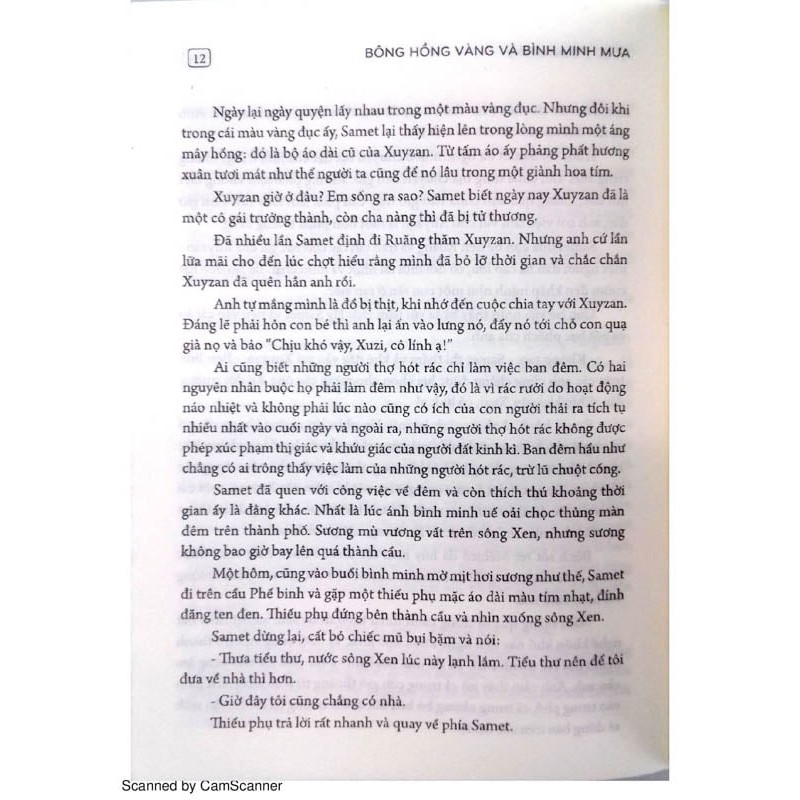 12

BÔNG HỒNG VÀNG VÀ BÌNH MINH MƯA

Ngày lại ngày quyện lấy nhau trong một màu vàng đục. Nhưng đôi khi trong cái màu vàng đục ấy, Samet lại thấy hiện lên trong lòng mình một áng mây hồng: đó là bộ áo dài cũ của Xuyzan. Từ tấm áo ấy phảng phất hương xuân tươi mát như thể người ta cũng để nó lâu trong một giành hoa tím.

Xuyzan giờ ở đâu? Em sống ra sao? Samet biết ngày nay Xuyzan đã là một cô gái trưởng thành, còn cha nàng thì đã bị tử thương.

Đã nhiều lần Samet định đi Ruăng thăm Xuyzan. Nhưng anh cứ lần lữa mãi cho đến lúc chợt hiểu rằng mình đã bỏ lỡ thời gian và chắc chắn Xuyzan đã quên hẳn anh rồi.

Anh tự mắng mình là đồ bị thịt, khi nhớ đến cuộc chia tay với Xuyzan. Đáng lẽ phải hôn con bé thì anh lại ấn vào lưng nó, đẩy nó tới chỗ con quạ già nọ và bảo "Chịu khó vậy, Xuzi, cô lính ạ!"

Ai cũng biết những người thợ hót rác chỉ làm việc ban đêm. Có hai nguyên nhân buộc họ phải làm đêm như vậy, đó là vì rác rưởi do hoạt động náo nhiệt và không phải lúc nào cũng có ích của con người thải ra tích tụ nhiều nhất vào cuối ngày và ngoài ra, những người thợ hót rác không được phép xúc phạm thị giác và khứu giác của người đất kinh kì. Ban đêm hầu như chẳng có ai trông thấy việc làm của những người hót rác, trừ lũ chuột cống.

Samet đã quen với công việc về đêm và còn thích thú khoảng thời gian ấy là đằng khác. Nhất là lúc ánh bình minh uể oải chọc thủng màn đêm trên thành phố. Sương mù vương vất trên sông Xen, nhưng sương không bao giờ bay lên quá thành cầu.

Một hôm, cũng vào buổi bình minh mờ mịt hơi sương như thế, Samet đi trên cầu Phế binh và gặp một thiếu phụ mặc áo dài màu tím nhạt, đính đăng ten đen. Thiếu phụ đứng bên thành cầu và nhìn xuống sông Xen.

Samet dừng lại, cất bỏ chiếc mũ bụi bặm và nói:

- Thưa tiểu thư, nước sông Xen lúc này lạnh lắm. Tiểu thư nên để tôi đưa về nhà thì hơn.

- Giờ đây tôi cũng chẳng có nhà.

Thiếu phụ trả lời rất nhanh và quay về phía Samet.

Scanned by CamScanner